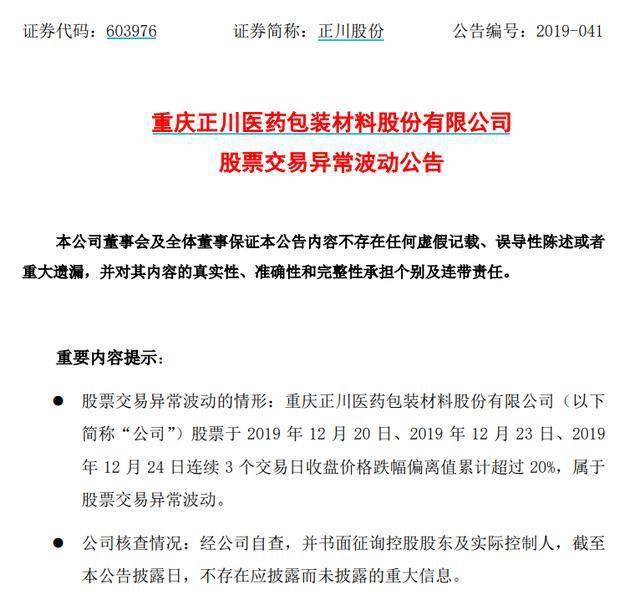 证券代码：603976　　证券简称：正川股份　　公告编号：2019-041

重庆正川医药包装材料股份有限公司
股票交易异常波动公告

本公司董事会及全体董事保证本公告内容不存在任何虚假记载、误导性陈述或者重大遗漏，并对其内容的真实性、准确性和完整性承担个别及连带责任。

重要内容提示：

● 股票交易异常波动的情形：重庆正川医药包装材料股份有限公司（以下简称“公司”）股票于 2019 年 12 月 20 日、2019 年 12 月 23 日、2019 年 12 月 24 日连续 3 个交易日收盘价格跌幅偏离值累计超过 20%，属于股票交易异常波动。

● 公司核查情况：经公司自查，并书面征询控股股东及实际控制人，截至本公告披露日，不存在应披露而未披露的重大信息。